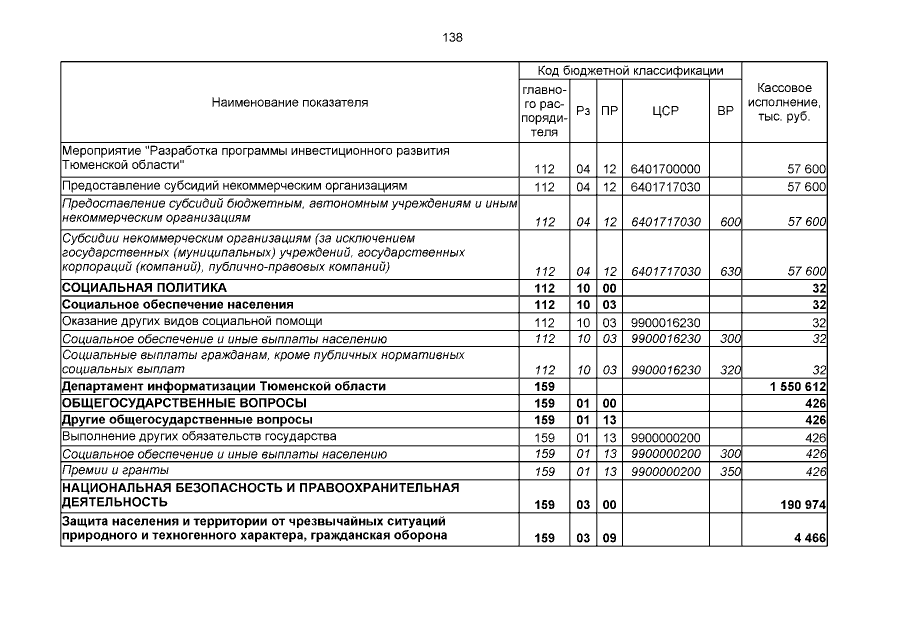 138

| Наименование показателя | Код бюджетной классификации |  |  |  |  | Кассовое исполнение, тыс. руб. |
|---|---|---|---|---|---|---|
|  | главного распорядителя | Рз | ПР | ЦСР | ВР |  |
| Мероприятие "Разработка программы инвестиционного развития Тюменской области" | 112 | 04 | 12 | 6401700000 |  | 57 600 |
| Предоставление субсидий некоммерческим организациям | 112 | 04 | 12 | 6401717030 |  | 57 600 |
| Предоставление субсидий бюджетным, автономным учреждениям и иным некоммерческим организациям | 112 | 04 | 12 | 6401717030 | 600 | 57 600 |
| Субсидии некоммерческим организациям (за исключением государственных (муниципальных) учреждений, государственных корпораций (компаний), публично-правовых компаний) | 112 | 04 | 12 | 6401717030 | 630 | 57 600 |
| СОЦИАЛЬНАЯ ПОЛИТИКА | 112 | 10 | 00 |  |  | 32 |
| Социальное обеспечение населения | 112 | 10 | 03 |  |  | 32 |
| Оказание других видов социальной помощи | 112 | 10 | 03 | 9900016230 |  | 32 |
| Социальное обеспечение и иные выплаты населению | 112 | 10 | 03 | 9900016230 | 300 | 32 |
| Социальные выплаты гражданам, кроме публичных нормативных социальных выплат | 112 | 10 | 03 | 9900016230 | 320 | 32 |
| Департамент информатизации Тюменской области | 159 |  |  |  |  | 1 550 612 |
| ОБЩЕГОСУДАРСТВЕННЫЕ ВОПРОСЫ | 159 | 01 | 00 |  |  | 426 |
| Другие общегосударственные вопросы | 159 | 01 | 13 |  |  | 426 |
| Выполнение других обязательств государства | 159 | 01 | 13 | 9900000200 |  | 426 |
| Социальное обеспечение и иные выплаты населению | 159 | 01 | 13 | 9900000200 | 300 | 426 |
| Премии и гранты | 159 | 01 | 13 | 9900000200 | 350 | 426 |
| НАЦИОНАЛЬНАЯ БЕЗОПАСНОСТЬ И ПРАВООХРАНИТЕЛЬНАЯ ДЕЯТЕЛЬНОСТЬ | 159 | 03 | 00 |  |  | 190 974 |
| Защита населения и территории от чрезвычайных ситуаций природного и техногенного характера, гражданская оборона | 159 | 03 | 09 |  |  | 4 466 |